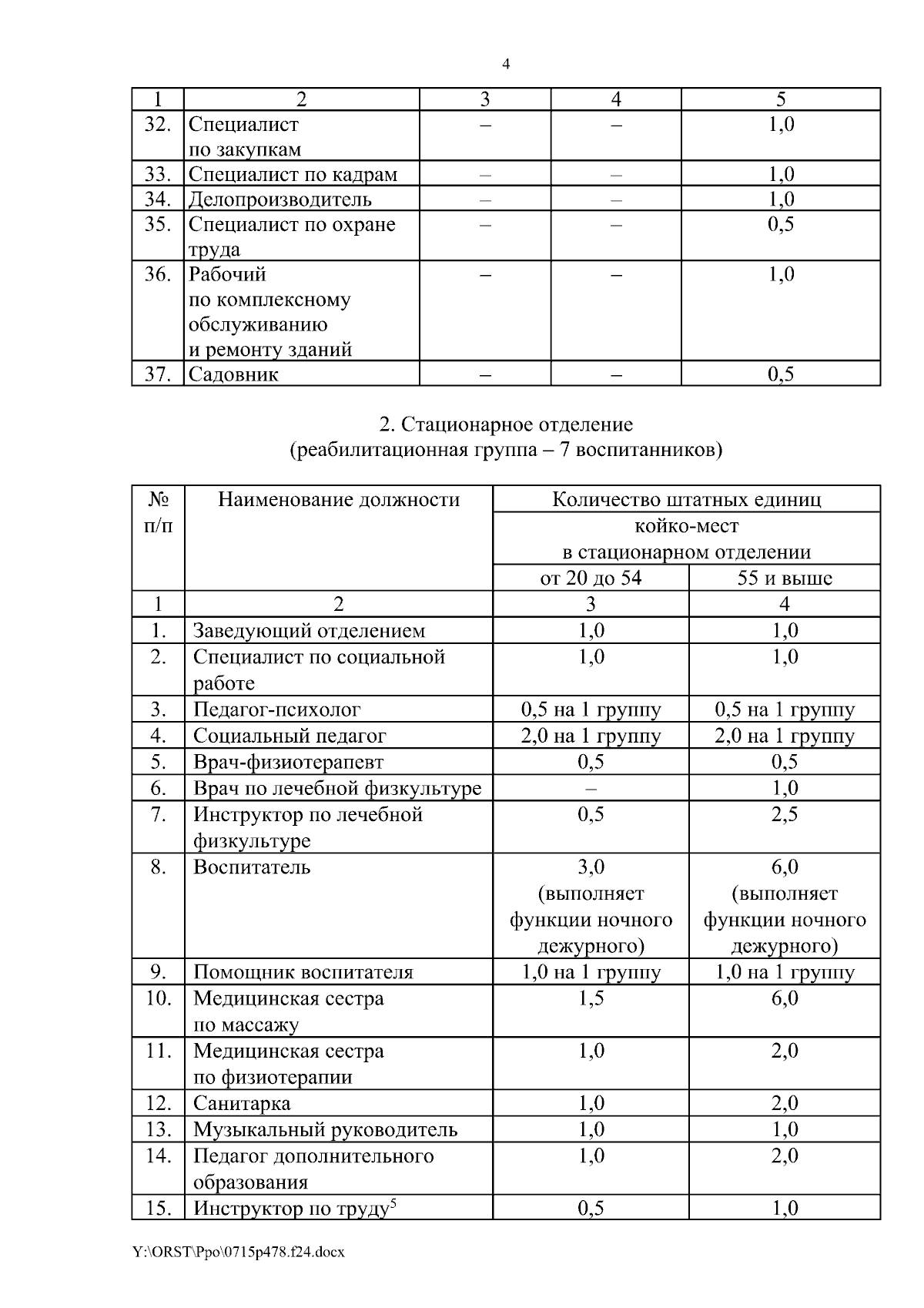 4

| 1 | 2 | 3 | 4 | 5 |
|---|---|---|---|---|
| 32. | Специалист по закупкам | – | – | 1,0 |
| 33. | Специалист по кадрам | – | – | 1,0 |
| 34. | Делопроизводитель | – | – | 1,0 |
| 35. | Специалист по охране труда | – | – | 0,5 |
| 36. | Рабочий по комплексному обслуживанию и ремонту зданий | – | – | 1,0 |
| 37. | Садовник | – | – | 0,5 |

2. Стационарное отделение
(реабилитационная группа – 7 воспитанников)

| № п/п | Наименование должности | Количество штатных единиц койко-мест в стационарном отделении от 20 до 54 | Количество штатных единиц койко-мест в стационарном отделении 55 и выше |
|---|---|---|---|
| 1 | 2 | 3 | 4 |
| 1. | Заведующий отделением | 1,0 | 1,0 |
| 2. | Специалист по социальной работе | 1,0 | 1,0 |
| 3. | Педагог-психолог | 0,5 на 1 группу | 0,5 на 1 группу |
| 4. | Социальный педагог | 2,0 на 1 группу | 2,0 на 1 группу |
| 5. | Врач-физиотерапевт | 0,5 | 0,5 |
| 6. | Врач по лечебной физкультуре | – | 1,0 |
| 7. | Инструктор по лечебной физкультуре | 0,5 | 2,5 |
| 8. | Воспитатель | 3,0 (выполняет функции ночного дежурного) | 6,0 (выполняет функции ночного дежурного) |
| 9. | Помощник воспитателя | 1,0 на 1 группу | 1,0 на 1 группу |
| 10. | Медицинская сестра по массажу | 1,5 | 6,0 |
| 11. | Медицинская сестра по физиотерапии | 1,0 | 2,0 |
| 12. | Санитарка | 1,0 | 2,0 |
| 13. | Музыкальный руководитель | 1,0 | 1,0 |
| 14. | Педагог дополнительного образования | 1,0 | 2,0 |
| 15. | Инструктор по труду$^5$ | 0,5 | 1,0 |

Y:\ORST\Ppo\0715p478.f24.docx